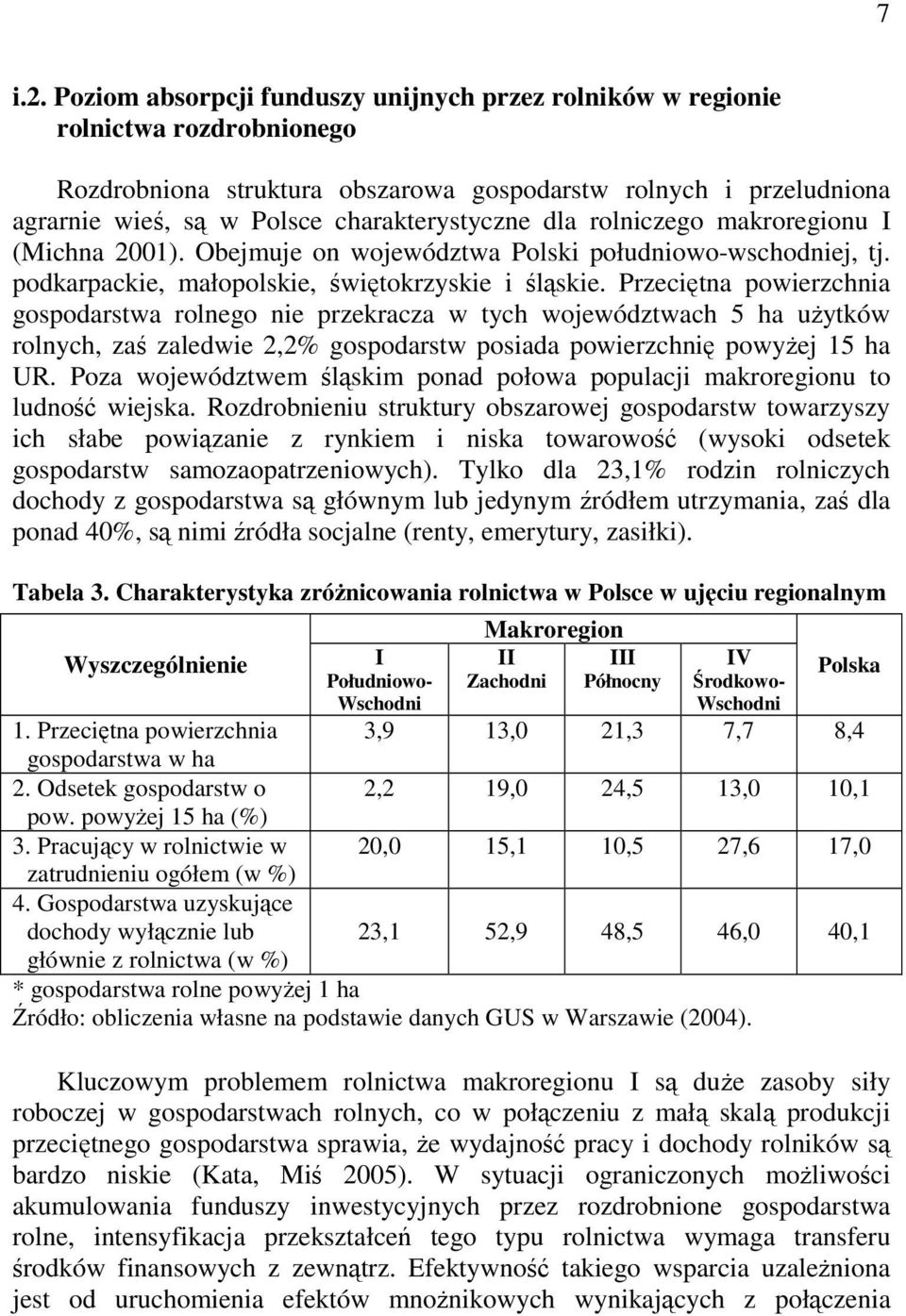 7

i.2. Poziom absorpcji funduszy unijnych przez rolników w regionie rolnictwa rozdrobnionego

Rozdrobniona struktura obszarowa gospodarstw rolnych i przeludniona agrarnie wieś, są w Polsce charakterystyczne dla rolniczego makroregionu I (Michna 2001). Obejmuje on województwa Polski południowo-wschodniej, tj. podkarpackie, małopolskie, świętokrzyskie i śląskie. Przeciętna powierzchnia gospodarstwa rolnego nie przekracza w tych województwach 5 ha użytków rolnych, zaś zaledwie 2,2% gospodarstw posiada powierzchnię powyżej 15 ha UR. Poza województwem śląskim ponad połowa populacji makroregionu to ludność wiejska. Rozdrobnieniu struktury obszarowej gospodarstw towarzyszy ich słabe powiązanie z rynkiem i niska towarowość (wysoki odsetek gospodarstw samozaopatrzeniowych). Tylko dla 23,1% rodzin rolniczych dochody z gospodarstwa są głównym lub jedynym źródłem utrzymania, zaś dla ponad 40%, są nimi źródła socjalne (renty, emerytury, zasiłki).

Tabela 3. Charakterystyka zróżnicowania rolnictwa w Polsce w ujęciu regionalnym

| Wyszczególnienie | Makroregion I Południowo-Wschodni | Makroregion II Zachodni | Makroregion III Północny | Makroregion IV Środkowo-Wschodni | Polska |
|---|---|---|---|---|---|
| 1. Przeciętna powierzchnia gospodarstwa w ha | 3,9 | 13,0 | 21,3 | 7,7 | 8,4 |
| 2. Odsetek gospodarstw o pow. powyżej 15 ha (%) | 2,2 | 19,0 | 24,5 | 13,0 | 10,1 |
| 3. Pracujący w rolnictwie w zatrudnieniu ogółem (w %) | 20,0 | 15,1 | 10,5 | 27,6 | 17,0 |
| 4. Gospodarstwa uzyskujące dochody wyłącznie lub głównie z rolnictwa (w %) | 23,1 | 52,9 | 48,5 | 46,0 | 40,1 |

* gospodarstwa rolne powyżej 1 ha
Źródło: obliczenia własne na podstawie danych GUS w Warszawie (2004).

Kluczowym problemem rolnictwa makroregionu I są duże zasoby siły roboczej w gospodarstwach rolnych, co w połączeniu z małą skalą produkcji przeciętnego gospodarstwa sprawia, że wydajność pracy i dochody rolników są bardzo niskie (Kata, Miś 2005). W sytuacji ograniczonych możliwości akumulowania funduszy inwestycyjnych przez rozdrobnione gospodarstwa rolne, intensyfikacja przekształceń tego typu rolnictwa wymaga transferu środków finansowych z zewnątrz. Efektywność takiego wsparcia uzależniona jest od uruchomienia efektów mnożnikowych wynikających z połączenia